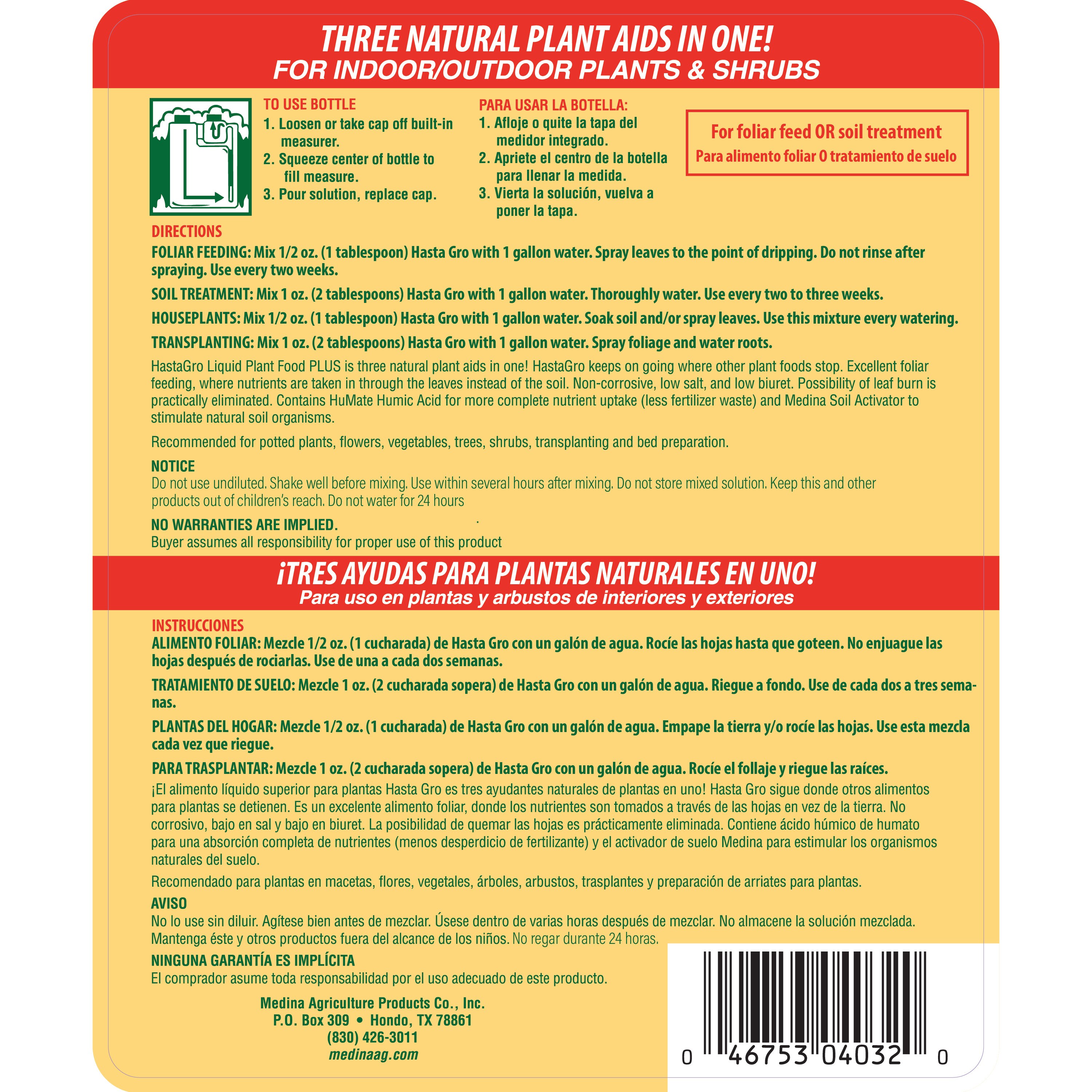 THREE NATURAL PLANT AIDS IN ONE!
FOR INDOOR/OUTDOOR PLANTS & SHRUBS

TO USE BOTTLE
1. Loosen or take cap off built-in measurer.
2. Squeeze center of bottle to fill measure.
3. Pour solution, replace cap.

PARA USAR LA BOTELLA:
1. Afloje o quite la tapa del medidor integrado.
2. Apriete el centro de la botella para llenar la medida.
3. Vierta la solución, vuelva a poner la tapa.

For foliar feed OR soil treatment
Para alimento foliar O tratamiento de suelo

DIRECTIONS
FOLIAR FEEDING: Mix 1/2 oz. (1 tablespoon) Hasta Gro with 1 gallon water. Spray leaves to the point of dripping. Do not rinse after spraying. Use every two weeks.

SOIL TREATMENT: Mix 1 oz. (2 tablespoons) Hasta Gro with 1 gallon water. Thoroughly water. Use every two to three weeks.

HOUSEPLANTS: Mix 1/2 oz. (1 tablespoon) Hasta Gro with 1 gallon water. Soak soil and/or spray leaves. Use this mixture every watering.

TRANSPLANTING: Mix 1 oz. (2 tablespoons) Hasta Gro with 1 gallon water. Spray foliage and water roots.

HastaGro Liquid Plant Food PLUS is three natural plant aids in one! HastaGro keeps on going where other plant foods stop. Excellent foliar feeding, where nutrients are taken in through the leaves instead of the soil. Non-corrosive, low salt, and low biuret. Possibility of leaf burn is practically eliminated. Contains HuMate Humic Acid for more complete nutrient uptake (less fertilizer waste) and Medina Soil Activator to stimulate natural soil organisms.

Recommended for potted plants, flowers, vegetables, trees, shrubs, transplanting and bed preparation.

NOTICE
Do not use undiluted. Shake well before mixing. Use within several hours after mixing. Do not store mixed solution. Keep this and other products out of children's reach. Do not water for 24 hours

NO WARRANTIES ARE IMPLIED.
Buyer assumes all responsibility for proper use of this product

¡TRES AYUDAS PARA PLANTAS NATURALES EN UNO!
Para uso en plantas y arbustos de interiores y exteriores

INSTRUCCIONES
ALIMENTO FOLIAR: Mezcle 1/2 oz. (1 cucharada) de Hasta Gro con un galón de agua. Rocíe las hojas hasta que goteen. No enjuague las hojas después de rociarlas. Use de una a cada dos semanas.

TRATAMIENTO DE SUELO: Mezcle 1 oz. (2 cucharada sopera) de Hasta Gro con un galón de agua. Riegue a fondo. Use de cada dos a tres semanas.

PLANTAS DEL HOGAR: Mezcle 1/2 oz. (1 cucharada) de Hasta Gro con un galón de agua. Empape la tierra y/o rocíe las hojas. Use esta mezcla cada vez que riegue.

PARA TRASPLANTAR: Mezcle 1 oz. (2 cucharada sopera) de Hasta Gro con un galón de agua. Rocíe el follaje y riegue las raíces.

¡El alimento líquido superior para plantas Hasta Gro es tres ayudantes naturales de plantas en uno! Hasta Gro sigue donde otros alimentos para plantas se detienen. Es un excelente alimento foliar, donde los nutrientes son tomados a través de las hojas en vez de la tierra. No corrosivo, bajo en sal y bajo en biuret. La posibilidad de quemar las hojas es prácticamente eliminada. Contiene ácido húmico de humato para una absorción completa de nutrientes (menos desperdicio de fertilizante) y el activador de suelo Medina para estimular los organismos naturales del suelo.

Recomendado para plantas en macetas, flores, vegetales, árboles, arbustos, trasplantes y preparación de arriates para plantas.

AVISO
No lo use sin diluir. Agítese bien antes de mezclar. Úsese dentro de varias horas después de mezclar. No almacene la solución mezclada. Mantenga éste y otros productos fuera del alcance de los niños. No regar durante 24 horas.

NINGUNA GARANTÍA ES IMPLÍCITA
El comprador asume toda responsabilidad por el uso adecuado de este producto.

Medina Agriculture Products Co., Inc.
P.O. Box 309 • Hondo, TX 78861
(830) 426-3011
medinaag.com

0 46753 04032 0